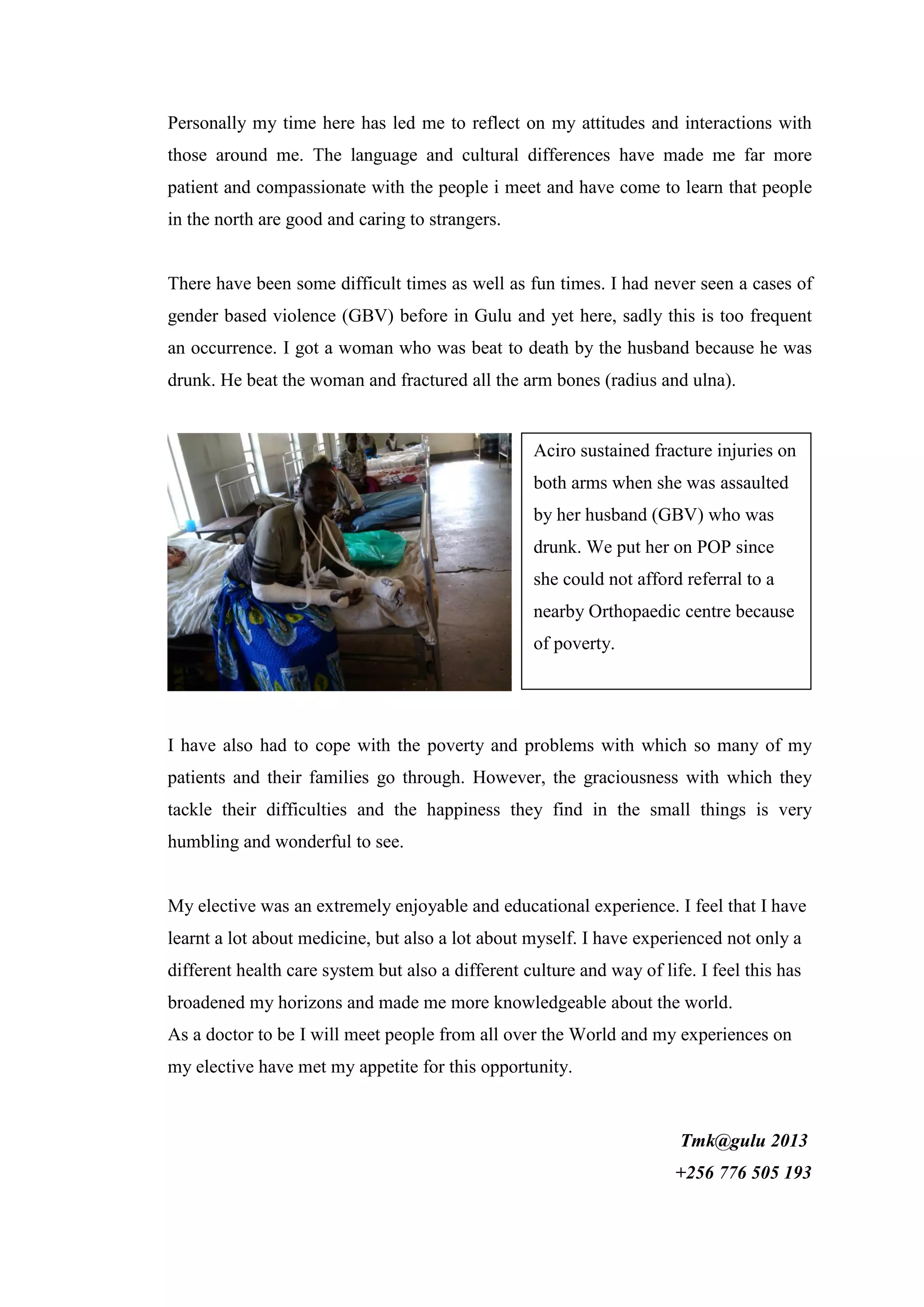 Personally my time here has led me to reflect on my attitudes and interactions with those around me. The language and cultural differences have made me far more patient and compassionate with the people i meet and have come to learn that people in the north are good and caring to strangers.

There have been some difficult times as well as fun times. I had never seen a cases of gender based violence (GBV) before in Gulu and yet here, sadly this is too frequent an occurrence. I got a woman who was beat to death by the husband because he was drunk. He beat the woman and fractured all the arm bones (radius and ulna).

Aciro sustained fracture injuries on both arms when she was assaulted by her husband (GBV) who was drunk. We put her on POP since she could not afford referral to a nearby Orthopaedic centre because of poverty.

I have also had to cope with the poverty and problems with which so many of my patients and their families go through. However, the graciousness with which they tackle their difficulties and the happiness they find in the small things is very humbling and wonderful to see.

My elective was an extremely enjoyable and educational experience. I feel that I have learnt a lot about medicine, but also a lot about myself. I have experienced not only a different health care system but also a different culture and way of life. I feel this has broadened my horizons and made me more knowledgeable about the world.
As a doctor to be I will meet people from all over the World and my experiences on my elective have met my appetite for this opportunity.

Tmk@gulu 2013
+256 776 505 193